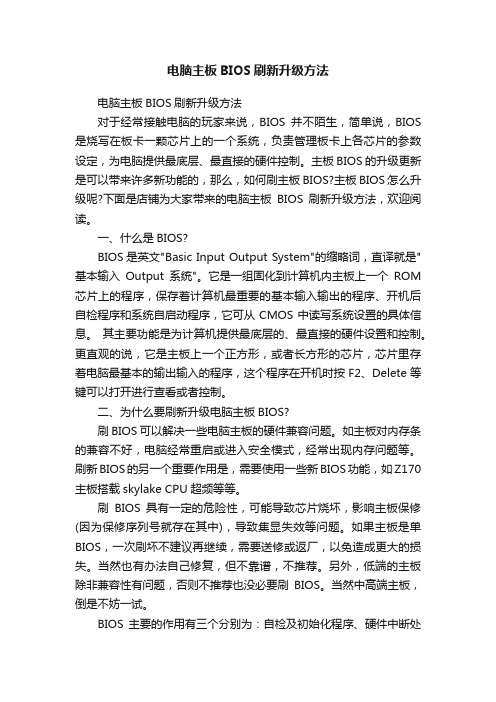 电脑主板 BIOS 刷新升级方法

电脑主板 BIOS 刷新升级方法

对于经常接触电脑的玩家来说，BIOS 并不陌生，简单说，BIOS 是烧写在板卡一颗芯片上的一个系统，负责管理板卡上各芯片的参数设定，为电脑提供最底层、最直接的硬件控制。主板 BIOS 的升级更新是可以带来许多新功能的，那么，如何刷主板 BIOS?主板 BIOS 怎么升级呢?下面是店铺为大家带来的电脑主板 BIOS 刷新升级方法，欢迎阅读。

一、什么是 BIOS?

BIOS 是英文"Basic Input Output System"的缩略词，直译就是"基本输入 Output 系统"。它是一组固化到计算机内主板上一个 ROM 芯片上的程序，保存着计算机最重要的基本输入输出的程序、开机后自检程序和系统自启动程序，它可从 CMOS 中读写系统设置的具体信息。 其主要功能是为计算机提供最底层的、最直接的硬件设置和控制。更直观的说，它是主板上一个正方形，或者长方形的芯片，芯片里存着电脑最基本的输出输入的程序，这个程序在开机时按 F2、Delete 等键可以打开进行查看或者控制。

二、为什么要刷新升级电脑主板 BIOS?

刷 BIOS 可以解决一些电脑主板的硬件兼容问题。如主板对内存条的兼容不好，电脑经常重启或进入安全模式，经常出现内存问题等。刷新 BIOS 的另一个重要作用是，需要使用一些新 BIOS 功能，如 Z170 主板搭载 skylake CPU 超频等等。

刷 BIOS 具有一定的危险性，可能导致芯片烧坏，影响主板保修(因为保修序列号就存在其中)，导致集显失效等问题。如果主板是单 BIOS，一次刷坏不建议再继续，需要送修或返厂，以免造成更大的损失。当然也有办法自己修复，但不靠谱，不推荐。另外，低端的主板除非兼容性有问题，否则不推荐也没必要刷 BIOS。当然中高端主板，倒是不妨一试。

BIOS 主要的作用有三个分别为：自检及初始化程序、硬件中断处